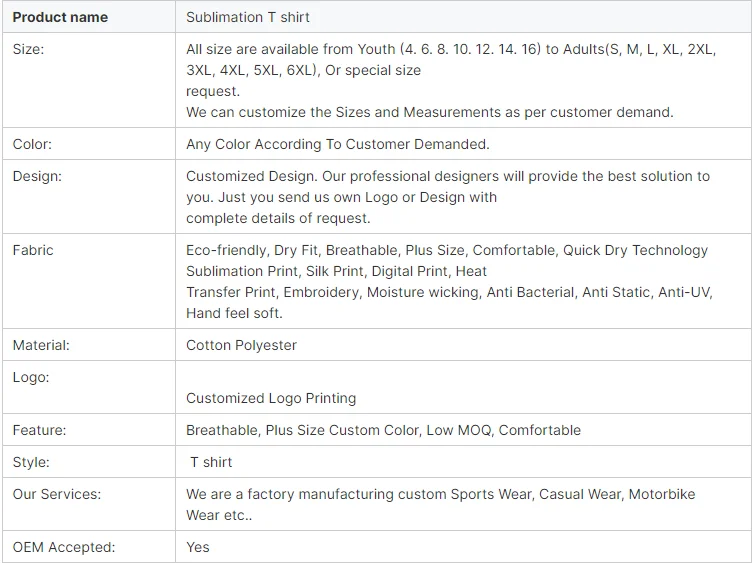 | Product name | Sublimation T shirt |
|---|---|
| Size: | All size are available from Youth (4. 6. 8. 10. 12. 14. 16) to Adults(S, M, L, XL, 2XL, 3XL, 4XL, 5XL, 6XL), Or special size request. We can customize the Sizes and Measurements as per customer demand. |
| Color: | Any Color According To Customer Demanded. |
| Design: | Customized Design. Our professional designers will provide the best solution to you. Just you send us own Logo or Design with complete details of request. |
| Fabric | Eco-friendly, Dry Fit, Breathable, Plus Size, Comfortable, Quick Dry Technology Sublimation Print, Silk Print, Digital Print, Heat Transfer Print, Embroidery, Moisture wicking, Anti Bacterial, Anti Static, Anti-UV, Hand feel soft. |
| Material: | Cotton Polyester |
| Logo: | Customized Logo Printing |
| Feature: | Breathable, Plus Size Custom Color, Low MOQ, Comfortable |
| Style: | T shirt |
| Our Services: | We are a factory manufacturing custom Sports Wear, Casual Wear, Motorbike Wear etc.. |
| OEM Accepted: | Yes |